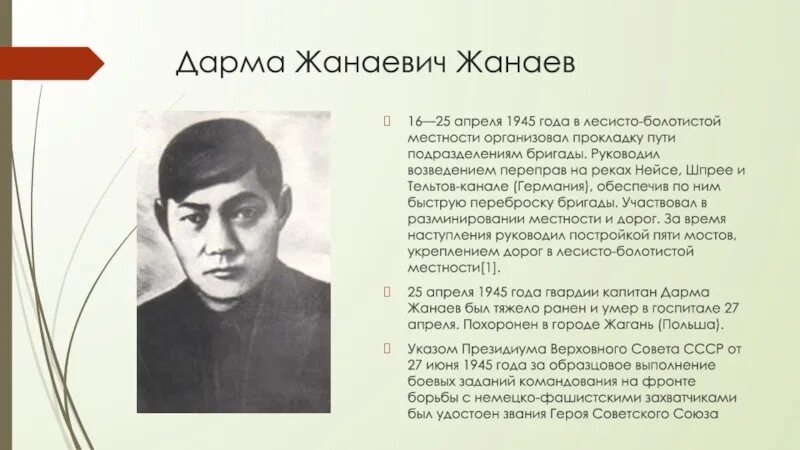 Дарма Жанаевич Жанаев

16—25 апреля 1945 года в лесисто-болотистой местности организовал прокладку пути подразделениям бригады. Руководил возведением переправ на реках Нейсе, Шпрее и Тельтов-канале (Германия), обеспечив по ним быструю переброску бригады. Участвовал в разминировании местности и дорог. За время наступления руководил постройкой пяти мостов, укреплением дорог в лесисто-болотистой местности[1].

25 апреля 1945 года гвардии капитан Дарма Жанаев был тяжело ранен и умер в госпитале 27 апреля. Похоронен в городе Жагань (Польша).

Указом Президиума Верховного Совета СССР от 27 июня 1945 года за образцовое выполнение боевых заданий командования на фронте борьбы с немецко-фашистскими захватчиками был удостоен звания Героя Советского Союза